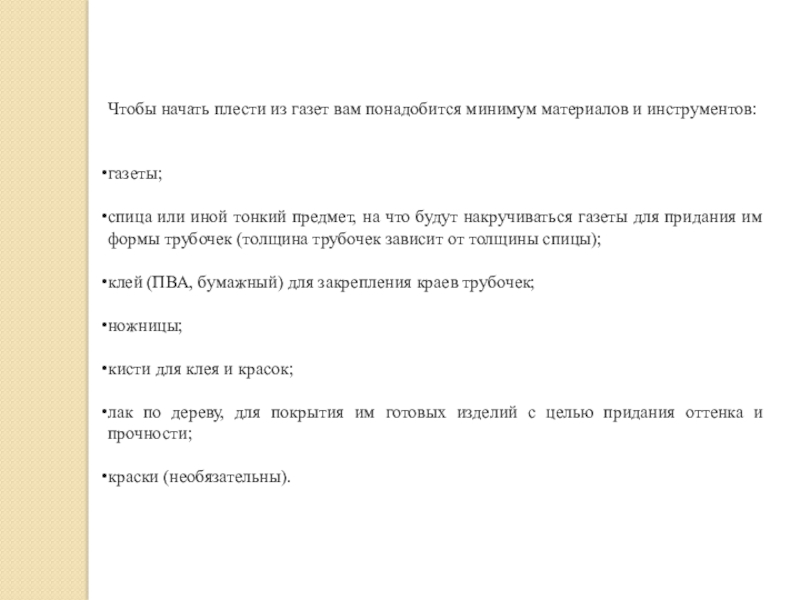 Чтобы начать плести из газет вам понадобится минимум материалов и инструментов:

•газеты;

•спица или иной тонкий предмет, на что будут накручиваться газеты для придания им формы трубочек (толщина трубочек зависит от толщины спицы);

•клей (ПВА, бумажный) для закрепления краев трубочек;

•ножницы;

•кисти для клея и красок;

•лак по дереву, для покрытия им готовых изделий с целью придания оттенка и прочности;

•краски (необязательны).